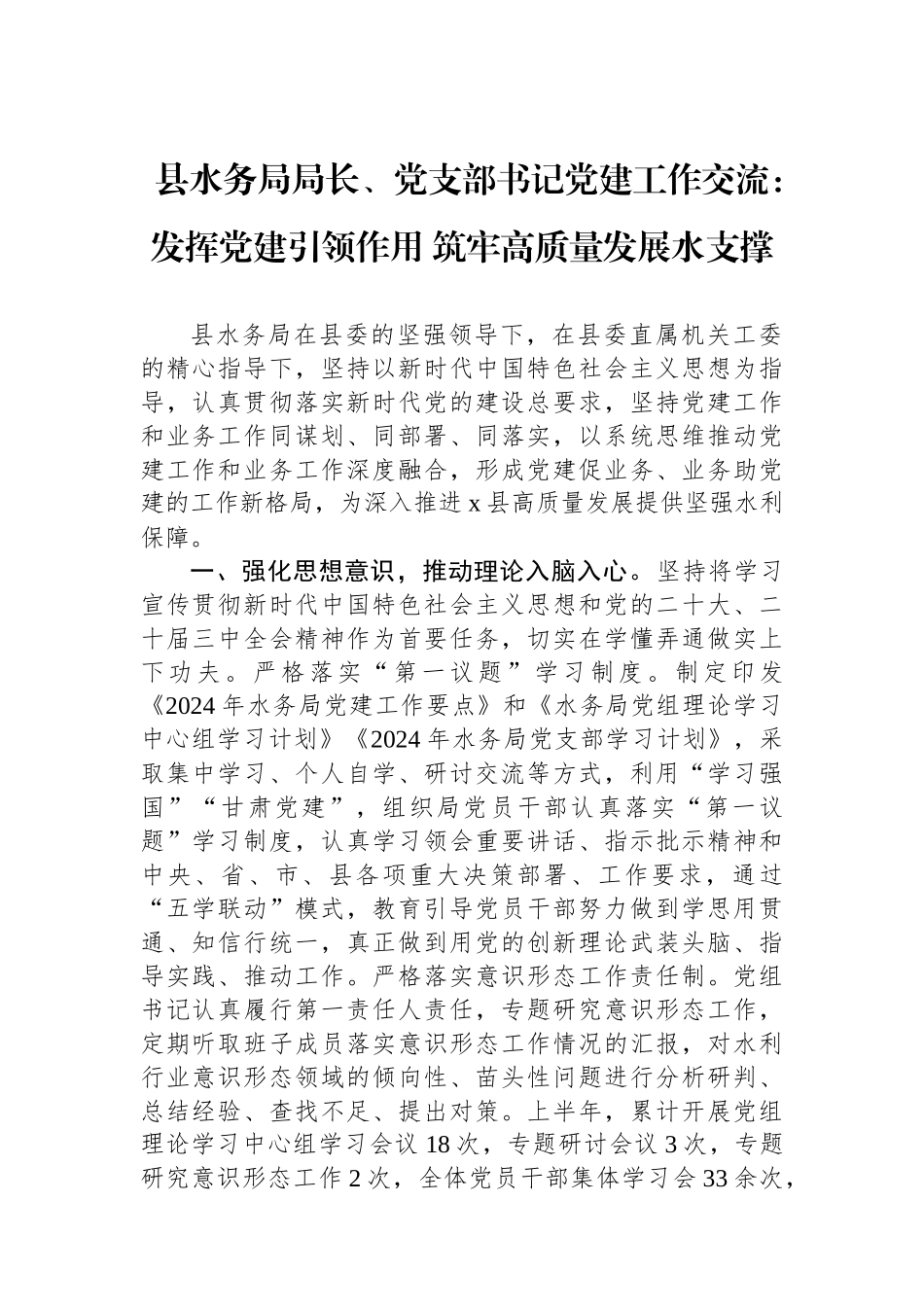 县水务局局长、党支部书记党建工作交流：发挥党建引领作用 筑牢高质量发展水支撑

县水务局在县委的坚强领导下，在县委直属机关工委的精心指导下，坚持以新时代中国特色社会主义思想为指导，认真贯彻落实新时代党的建设总要求，坚持党建工作和业务工作同谋划、同部署、同落实，以系统思维推动党建工作和业务工作深度融合，形成党建促业务、业务助党建的工作新格局，为深入推进 x 县高质量发展提供坚强水利保障。

一、强化思想意识，推动理论入脑入心。坚持将学习宣传贯彻新时代中国特色社会主义思想和党的二十大、二十届三中全会精神作为首要任务，切实在学懂弄通做实上下功夫。严格落实“第一议题”学习制度。制定印发《2024 年水务局党建工作要点》和《水务局党组理论学习中心组学习计划》《2024 年水务局党支部学习计划》，采取集中学习、个人自学、研讨交流等方式，利用“学习强国”“甘肃党建”，组织局党员干部认真落实“第一议题”学习制度，认真学习领会重要讲话、指示批示精神和中央、省、市、县各项重大决策部署、工作要求，通过“五学联动”模式，教育引导党员干部努力做到学思用贯通、知信行统一，真正做到用党的创新理论武装头脑、指导实践、推动工作。严格落实意识形态工作责任制。党组书记认真履行第一责任人责任，专题研究意识形态工作，定期听取班子成员落实意识形态工作情况的汇报，对水利行业意识形态领域的倾向性、苗头性问题进行分析研判、总结经验、查找不足、提出对策。上半年，累计开展党组理论学习中心组学习会议 18 次，专题研讨会议 3 次，专题研究意识形态工作 2 次，全体党员干部集体学习会 33 余次，